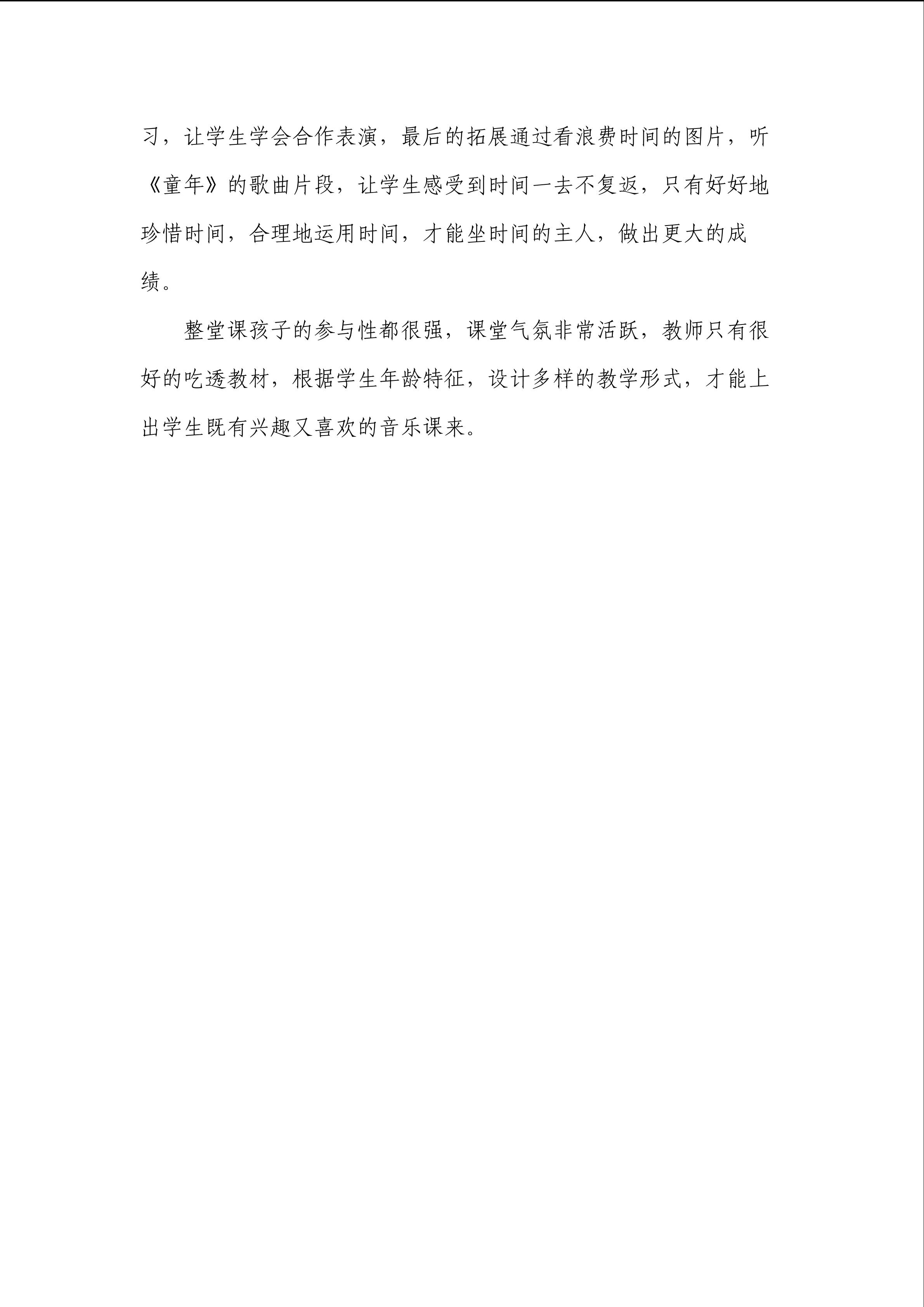 习，让学生学会合作表演，最后的拓展通过看浪费时间的图片，听《童年》的歌曲片段，让学生感受到时间一去不复返，只有好好地珍惜时间，合理地运用时间，才能坐时间的主人，做出更大的成绩。

整堂课孩子的参与性都很强，课堂气氛非常活跃，教师只有很好的吃透教材，根据学生年龄特征，设计多样的教学形式，才能上出学生既有兴趣又喜欢的音乐课来。